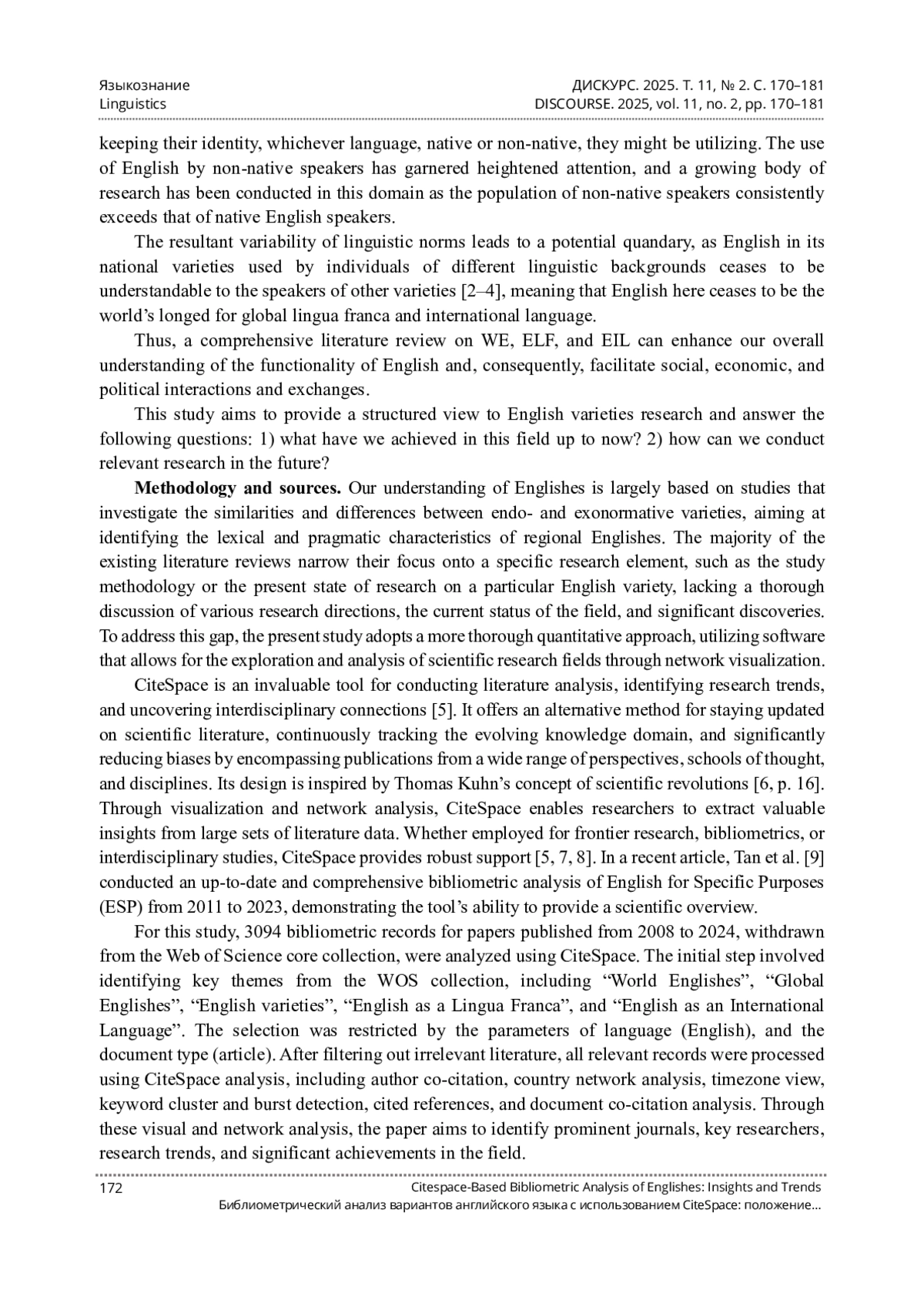 Языкознание
Linguistics

ДИСКУРС. 2025. Т. 11, № 2. С. 170–181
DISCOURSE. 2025, vol. 11, no. 2, pp. 170–181

keeping their identity, whichever language, native or non-native, they might be utilizing. The use of English by non-native speakers has garnered heightened attention, and a growing body of research has been conducted in this domain as the population of non-native speakers consistently exceeds that of native English speakers.

The resultant variability of linguistic norms leads to a potential quandary, as English in its national varieties used by individuals of different linguistic backgrounds ceases to be understandable to the speakers of other varieties [2–4], meaning that English here ceases to be the world's longed for global lingua franca and international language.

Thus, a comprehensive literature review on WE, ELF, and EIL can enhance our overall understanding of the functionality of English and, consequently, facilitate social, economic, and political interactions and exchanges.

This study aims to provide a structured view to English varieties research and answer the following questions: 1) what have we achieved in this field up to now? 2) how can we conduct relevant research in the future?

**Methodology and sources.** Our understanding of Englishes is largely based on studies that investigate the similarities and differences between endo- and exonormative varieties, aiming at identifying the lexical and pragmatic characteristics of regional Englishes. The majority of the existing literature reviews narrow their focus onto a specific research element, such as the study methodology or the present state of research on a particular English variety, lacking a thorough discussion of various research directions, the current status of the field, and significant discoveries. To address this gap, the present study adopts a more thorough quantitative approach, utilizing software that allows for the exploration and analysis of scientific research fields through network visualization.

CiteSpace is an invaluable tool for conducting literature analysis, identifying research trends, and uncovering interdisciplinary connections [5]. It offers an alternative method for staying updated on scientific literature, continuously tracking the evolving knowledge domain, and significantly reducing biases by encompassing publications from a wide range of perspectives, schools of thought, and disciplines. Its design is inspired by Thomas Kuhn's concept of scientific revolutions [6, p. 16]. Through visualization and network analysis, CiteSpace enables researchers to extract valuable insights from large sets of literature data. Whether employed for frontier research, bibliometrics, or interdisciplinary studies, CiteSpace provides robust support [5, 7, 8]. In a recent article, Tan et al. [9] conducted an up-to-date and comprehensive bibliometric analysis of English for Specific Purposes (ESP) from 2011 to 2023, demonstrating the tool's ability to provide a scientific overview.

For this study, 3094 bibliometric records for papers published from 2008 to 2024, withdrawn from the Web of Science core collection, were analyzed using CiteSpace. The initial step involved identifying key themes from the WOS collection, including "World Englishes", "Global Englishes", "English varieties", "English as a Lingua Franca", and "English as an International Language". The selection was restricted by the parameters of language (English), and the document type (article). After filtering out irrelevant literature, all relevant records were processed using CiteSpace analysis, including author co-citation, country network analysis, timezone view, keyword cluster and burst detection, cited references, and document co-citation analysis. Through these visual and network analysis, the paper aims to identify prominent journals, key researchers, research trends, and significant achievements in the field.

172

Citespace-Based Bibliometric Analysis of Englishes: Insights and Trends
Библиометрический анализ вариантов английского языка с использованием CiteSpace: положение...